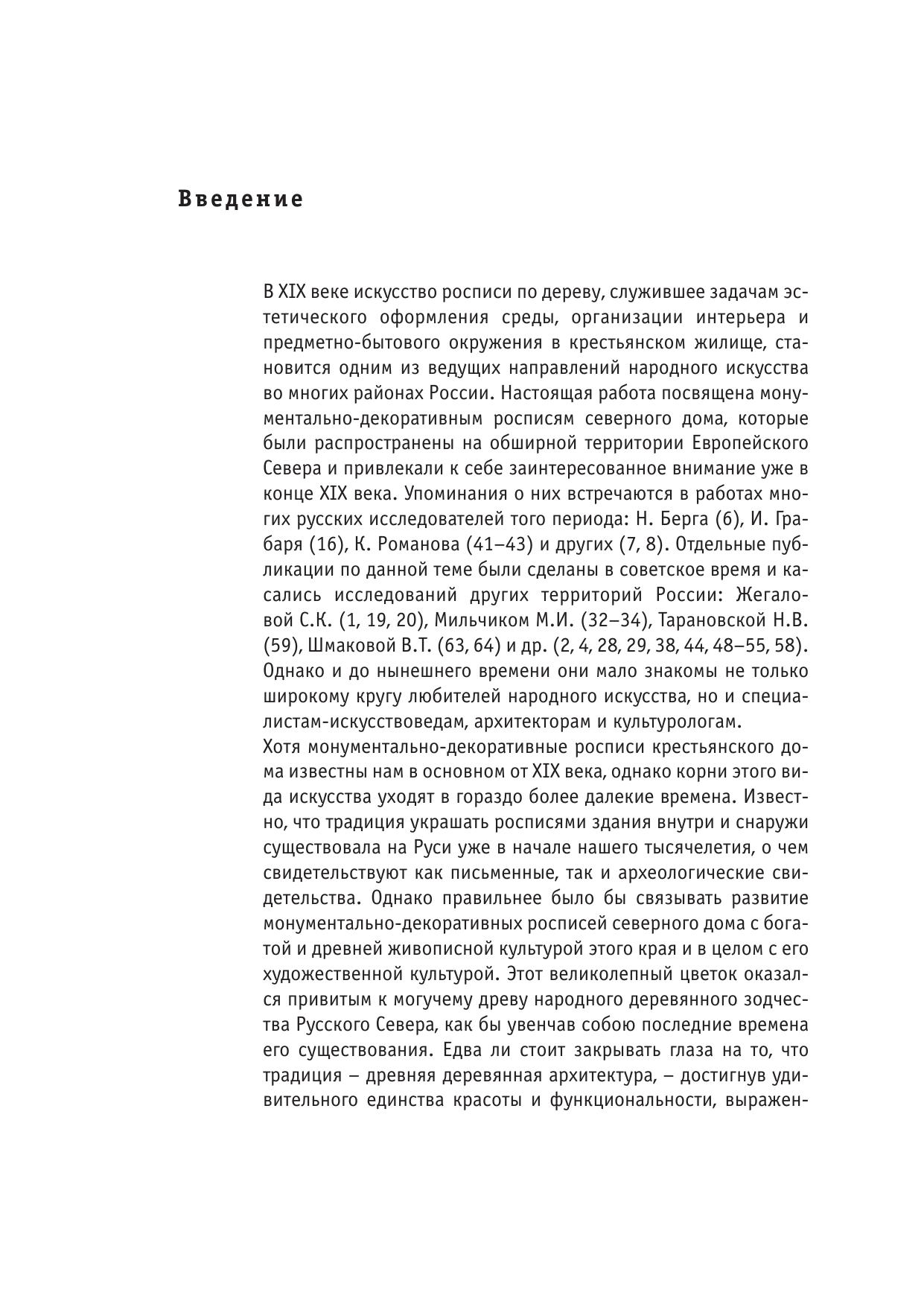 Введение

В XIX веке искусство росписи по дереву, служившее задачам эстетического оформления среды, организации интерьера и предметно-бытового окружения в крестьянском жилище, становится одним из ведущих направлений народного искусства во многих районах России. Настоящая работа посвящена монументально-декоративным росписям северного дома, которые были распространены на обширной территории Европейского Севера и привлекали к себе заинтересованное внимание уже в конце XIX века. Упоминания о них встречаются в работах многих русских исследователей того периода: Н. Берга (6), И. Грабаря (16), К. Романова (41–43) и других (7, 8). Отдельные публикации по данной теме были сделаны в советское время и касались исследований других территорий России: Жегаловой С.К. (1, 19, 20), Мильчиком М.И. (32–34), Тарановской Н.В. (59), Шмаковой В.Т. (63, 64) и др. (2, 4, 28, 29, 38, 44, 48–55, 58). Однако и до нынешнего времени они мало знакомы не только широкому кругу любителей народного искусства, но и специалистам-искусствоведам, архитекторам и культурологам.
Хотя монументально-декоративные росписи крестьянского дома известны нам в основном от XIX века, однако корни этого вида искусства уходят в гораздо более далекие времена. Известно, что традиция украшать росписями здания внутри и снаружи существовала на Руси уже в начале нашего тысячелетия, о чем свидетельствуют как письменные, так и археологические свидетельства. Однако правильнее было бы связывать развитие монументально-декоративных росписей северного дома с богатой и древней живописной культурой этого края и в целом с его художественной культурой. Этот великолепный цветок оказался привитым к могучему древу народного деревянного зодчества Русского Севера, как бы увенчав собою последние времена его существования. Едва ли стоит закрывать глаза на то, что традиция – древняя деревянная архитектура, – достигнув удивительного единства красоты и функциональности, выражен-